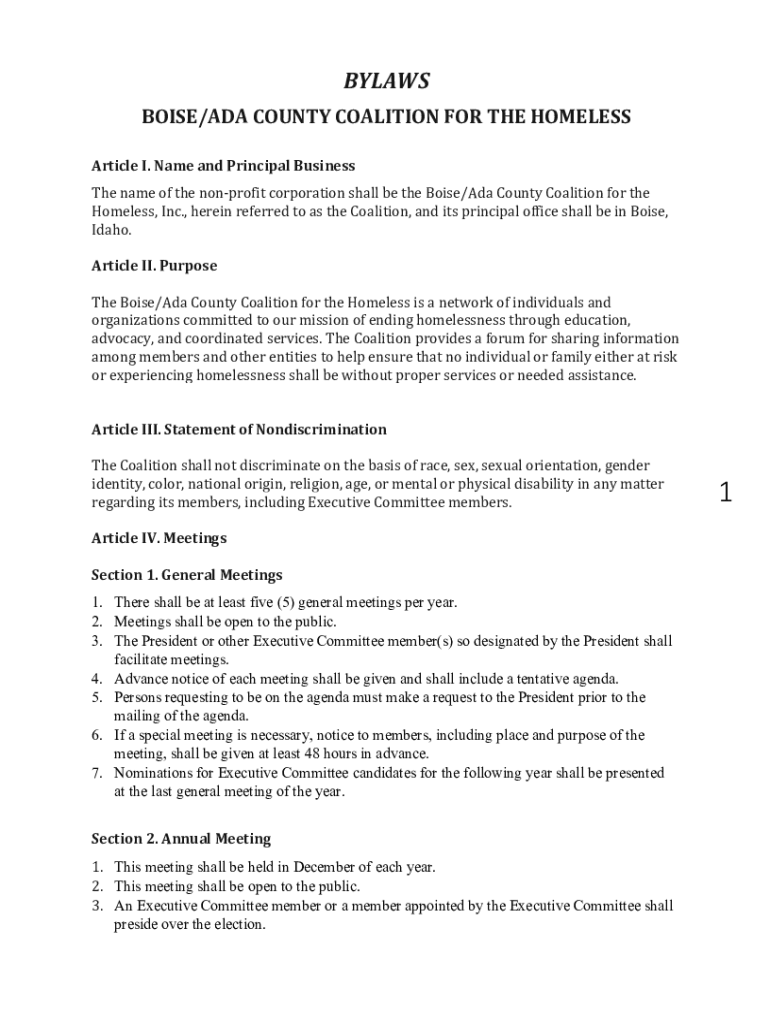 BYLAWS

BOISE/ADA COUNTY COALITION FOR THE HOMELESS

Article I. Name and Principal Business

The name of the non-profit corporation shall be the Boise/Ada County Coalition for the Homeless, Inc., herein referred to as the Coalition, and its principal office shall be in Boise, Idaho.

Article II. Purpose

The Boise/Ada County Coalition for the Homeless is a network of individuals and organizations committed to our mission of ending homelessness through education, advocacy, and coordinated services. The Coalition provides a forum for sharing information among members and other entities to help ensure that no individual or family either at risk or experiencing homelessness shall be without proper services or needed assistance.

Article III. Statement of Nondiscrimination

The Coalition shall not discriminate on the basis of race, sex, sexual orientation, gender identity, color, national origin, religion, age, or mental or physical disability in any matter regarding its members, including Executive Committee members.

1

Article IV. Meetings

Section 1. General Meetings

1. There shall be at least five (5) general meetings per year.
2. Meetings shall be open to the public.
3. The President or other Executive Committee member(s) so designated by the President shall facilitate meetings.
4. Advance notice of each meeting shall be given and shall include a tentative agenda.
5. Persons requesting to be on the agenda must make a request to the President prior to the mailing of the agenda.
6. If a special meeting is necessary, notice to members, including place and purpose of the meeting, shall be given at least 48 hours in advance.
7. Nominations for Executive Committee candidates for the following year shall be presented at the last general meeting of the year.

Section 2. Annual Meeting

1. This meeting shall be held in December of each year.
2. This meeting shall be open to the public.
3. An Executive Committee member or a member appointed by the Executive Committee shall preside over the election.